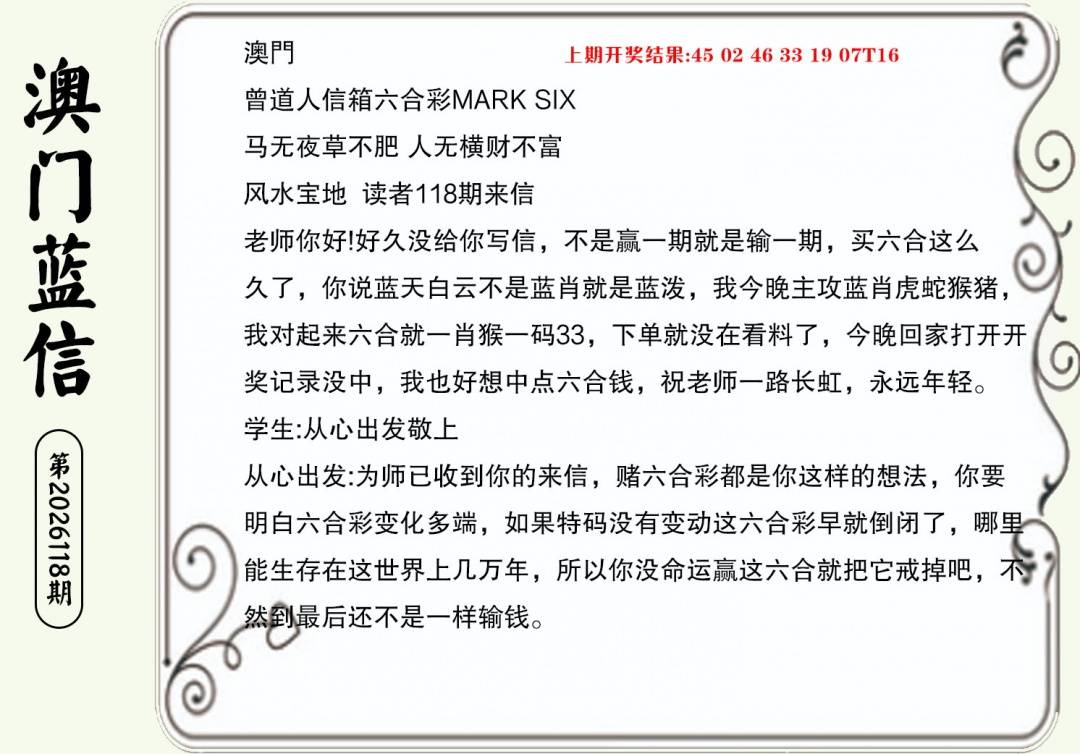 澳门蓝信

第2026118期

澳門

上期开奖结果:45 02 46 33 19 07T16

曾道人信箱六合彩MARK SIX

马无夜草不肥 人无横财不富

风水宝地 读者118期来信

老师你好!好久没给你写信，不是赢一期就是输一期，买六合这么久了，你说蓝天白云不是蓝肖就是蓝泼，我今晚主攻蓝肖虎蛇猴猪，我对起来六合就一肖猴一码33，下单就没在看料了，今晚回家打开开奖记录没中，我也好想中点六合钱，祝老师一路长虹，永远年轻。

学生:从心出发敬上

从心出发:为师已收到你的来信，赌六合彩都是你这样的想法，你要明白六合彩变化多端，如果特码没有变动这六合彩早就倒闭了，哪里能生存在这世界上几万年，所以你没命运赢这六合就把它戒掉吧，不然到最后还不是一样输钱。